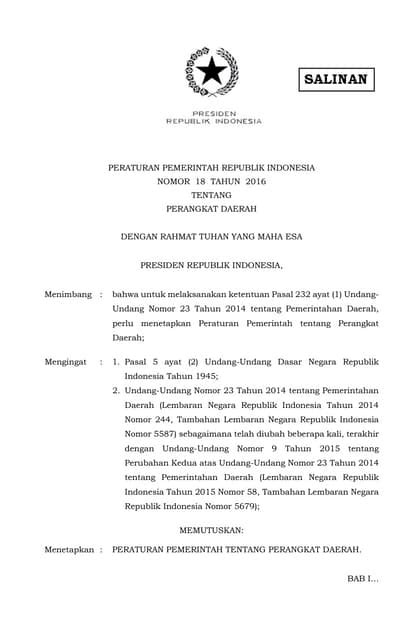 SALINAN

PRESIDEN
REPUBLIK INDONESIA

PERATURAN PEMERINTAH REPUBLIK INDONESIA
NOMOR 18 TAHUN 2016
TENTANG
PERANGKAT DAERAH

DENGAN RAHMAT TUHAN YANG MAHA ESA

PRESIDEN REPUBLIK INDONESIA,

Menimbang : bahwa untuk melaksanakan ketentuan Pasal 232 ayat (1) Undang-Undang Nomor 23 Tahun 2014 tentang Pemerintahan Daerah, perlu menetapkan Peraturan Pemerintah tentang Perangkat Daerah;

Mengingat : 1. Pasal 5 ayat (2) Undang-Undang Dasar Negara Republik Indonesia Tahun 1945;
2. Undang-Undang Nomor 23 Tahun 2014 tentang Pemerintahan Daerah (Lembaran Negara Republik Indonesia Tahun 2014 Nomor 244, Tambahan Lembaran Negara Republik Indonesia Nomor 5587) sebagaimana telah diubah beberapa kali, terakhir dengan Undang-Undang Nomor 9 Tahun 2015 tentang Perubahan Kedua atas Undang-Undang Nomor 23 Tahun 2014 tentang Pemerintahan Daerah (Lembaran Negara Republik Indonesia Tahun 2015 Nomor 58, Tambahan Lembaran Negara Republik Indonesia Nomor 5679);

MEMUTUSKAN:

Menetapkan : PERATURAN PEMERINTAH TENTANG PERANGKAT DAERAH.

BAB I...